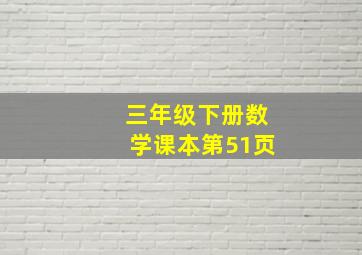 三年级下册数学课本第51页